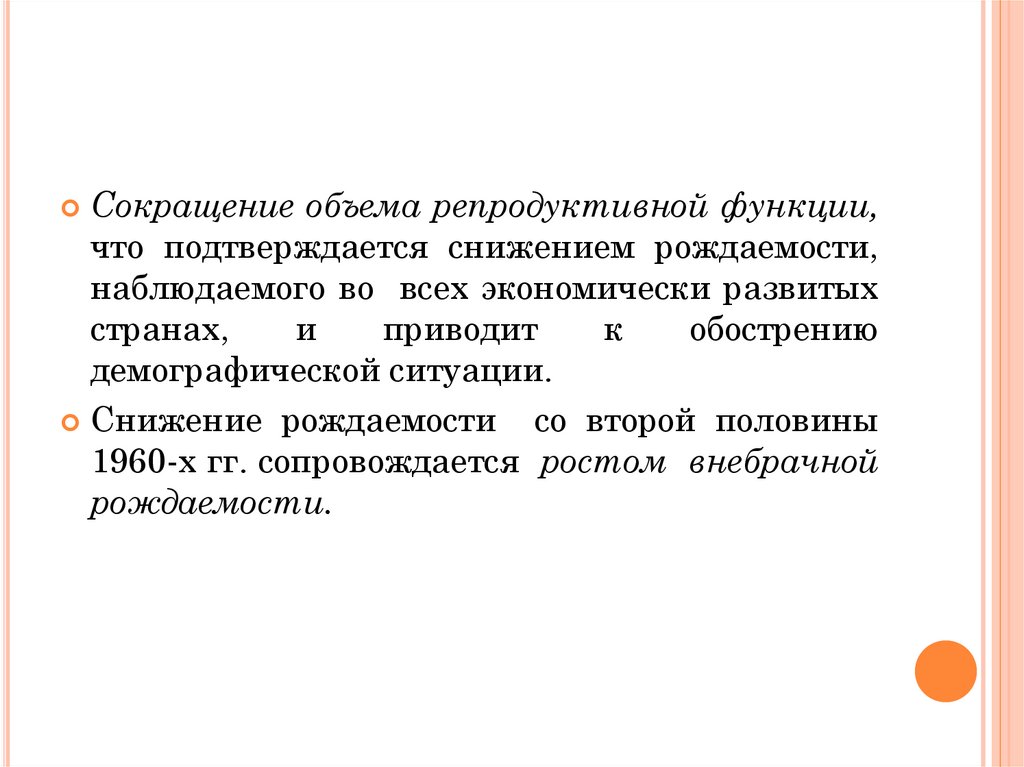 • Сокращение объема репродуктивной функции, что подтверждается снижением рождаемости, наблюдаемого во всех экономически развитых странах, и приводит к обострению демографической ситуации.

• Снижение рождаемости со второй половины 1960-х гг. сопровождается ростом внебрачной рождаемости.